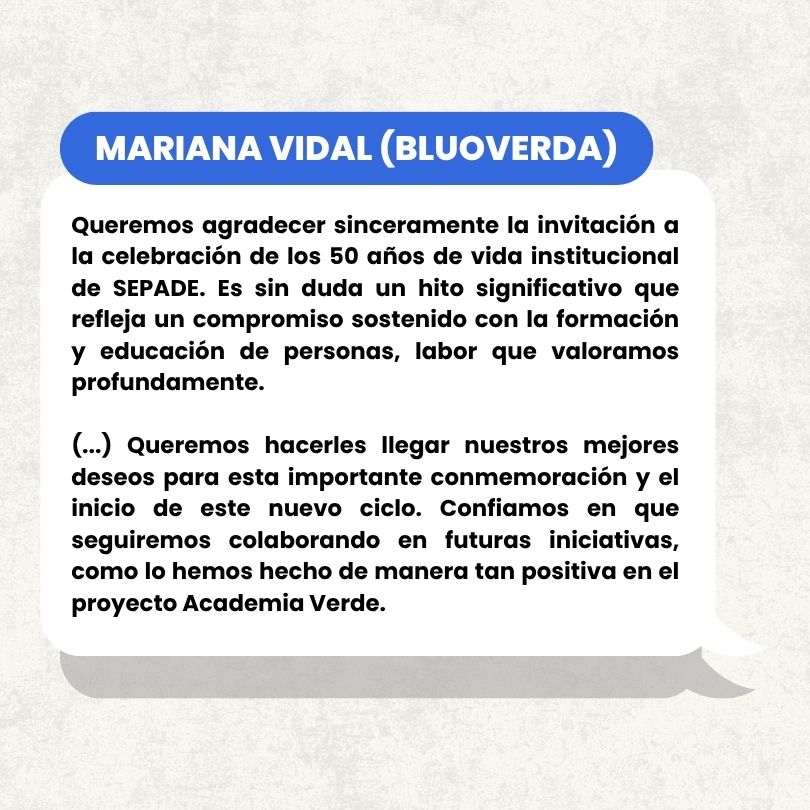 MARIANA VIDAL (BLUOVERDA)

Queremos agradecer sinceramente la invitación a la celebración de los 50 años de vida institucional de SEPADE. Es sin duda un hito significativo que refleja un compromiso sostenido con la formación y educación de personas, labor que valoramos profundamente.

(...) Queremos hacerles llegar nuestros mejores deseos para esta importante conmemoración y el inicio de este nuevo ciclo. Confiamos en que seguiremos colaborando en futuras iniciativas, como lo hemos hecho de manera tan positiva en el proyecto Academia Verde.